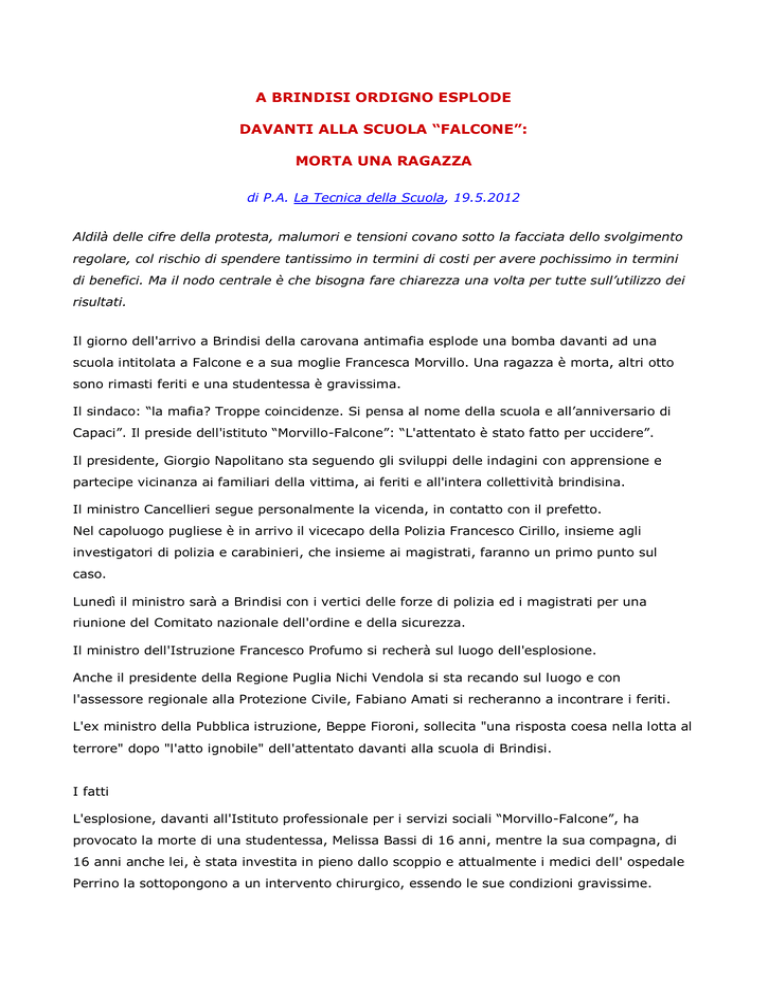 A BRINDISI ORDIGNO ESPLODE

DAVANTI ALLA SCUOLA “FALCONE”:

MORTA UNA RAGAZZA

di P.A. La Tecnica della Scuola, 19.5.2012

Aldilà delle cifre della protesta, malumori e tensioni covano sotto la facciata dello svolgimento regolare, col rischio di spendere tantissimo in termini di costi per avere pochissimo in termini di benefici. Ma il nodo centrale è che bisogna fare chiarezza una volta per tutte sull’utilizzo dei risultati.

Il giorno dell'arrivo a Brindisi della carovana antimafia esplode una bomba davanti ad una scuola intitolata a Falcone e a sua moglie Francesca Morvillo. Una ragazza è morta, altri otto sono rimasti feriti e una studentessa è gravissima.

Il sindaco: “la mafia? Troppe coincidenze. Si pensa al nome della scuola e all’anniversario di Capaci”. Il preside dell'istituto “Morvillo-Falcone”: “L'attentato è stato fatto per uccidere”.

Il presidente, Giorgio Napolitano sta seguendo gli sviluppi delle indagini con apprensione e partecipe vicinanza ai familiari della vittima, ai feriti e all'intera collettività brindisina.

Il ministro Cancellieri segue personalmente la vicenda, in contatto con il prefetto.
Nel capoluogo pugliese è in arrivo il vicecapo della Polizia Francesco Cirillo, insieme agli investigatori di polizia e carabinieri, che insieme ai magistrati, faranno un primo punto sul caso.

Lunedì il ministro sarà a Brindisi con i vertici delle forze di polizia ed i magistrati per una riunione del Comitato nazionale dell'ordine e della sicurezza.

Il ministro dell'Istruzione Francesco Profumo si recherà sul luogo dell'esplosione.

Anche il presidente della Regione Puglia Nichi Vendola si sta recando sul luogo e con l'assessore regionale alla Protezione Civile, Fabiano Amati si recheranno a incontrare i feriti.

L'ex ministro della Pubblica istruzione, Beppe Fioroni, sollecita "una risposta coesa nella lotta al terrore" dopo "l'atto ignobile" dell'attentato davanti alla scuola di Brindisi.

I fatti

L'esplosione, davanti all'Istituto professionale per i servizi sociali “Morvillo-Falcone”, ha provocato la morte di una studentessa, Melissa Bassi di 16 anni, mentre la sua compagna, di 16 anni anche lei, è stata investita in pieno dallo scoppio e attualmente i medici dell' ospedale Perrino la sottopongono a un intervento chirurgico, essendo le sue condizioni gravissime.